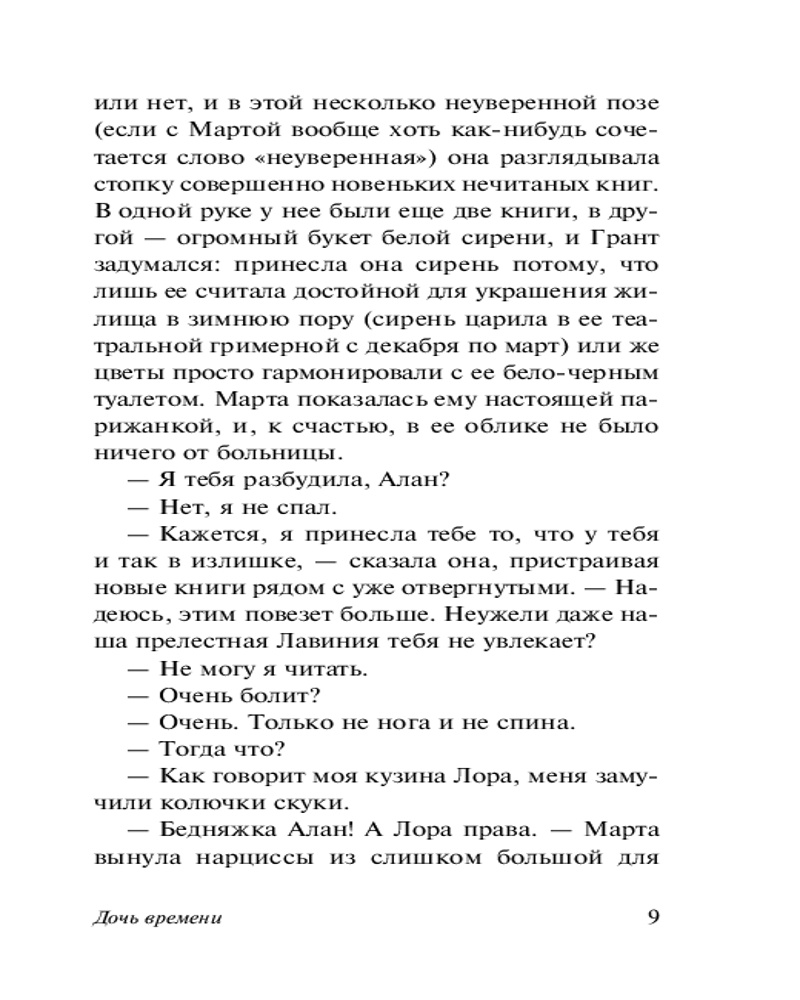 или нет, и в этой несколько неуверенной позе (если с Мартой вообще хоть как-нибудь сочетается слово «неуверенная») она разглядывала стопку совершенно новеньких нечитаных книг. В одной руке у нее были еще две книги, в другой — огромный букет белой сирени, и Грант задумался: принесла она сирень потому, что лишь ее считала достойной для украшения жилища в зимнюю пору (сирень царила в ее театральной гримерной с декабря по март) или же цветы просто гармонировали с ее бело-черным туалетом. Марта показалась ему настоящей парижанкой, и, к счастью, в ее облике не было ничего от больницы.

— Я тебя разбудила, Алан?

— Нет, я не спал.

— Кажется, я принесла тебе то, что у тебя и так в излишке, — сказала она, пристраивая новые книги рядом с уже отвергнутыми. — Надеюсь, этим повезет больше. Неужели даже наша прелестная Лавиния тебя не увлекает?

— Не могу я читать.

— Очень болит?

— Очень. Только не нога и не спина.

— Тогда что?

— Как говорит моя кузина Лора, меня замучили колючки скуки.

— Бедняжка Алан! А Лора права. — Марта вынула нарциссы из слишком большой для

Дочь времени

9